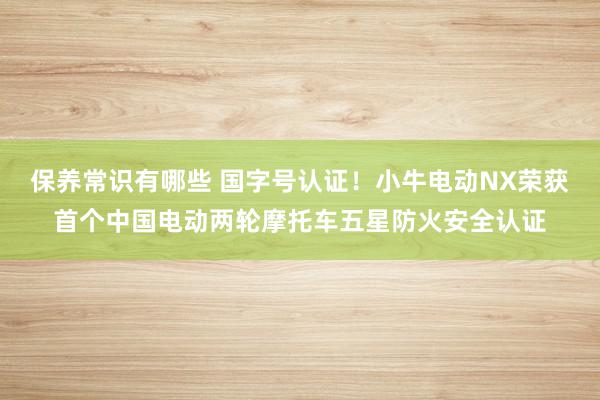 保养常识有哪些 国字号认证！小牛电动NX荣获首个中国电动两轮摩托车五星防火安全认证